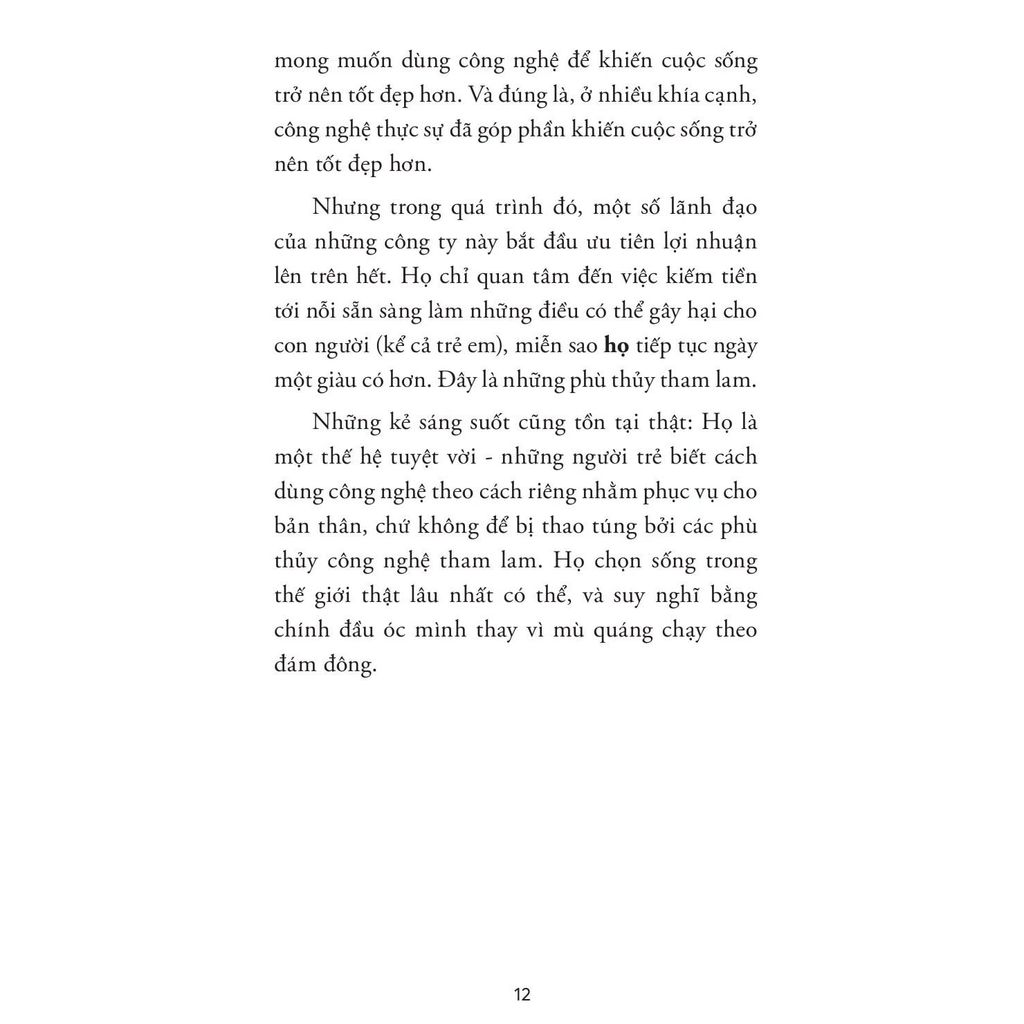 mong muốn dùng công nghệ để khiến cuộc sống trở nên tốt đẹp hơn. Và đúng là, ở nhiều khía cạnh, công nghệ thực sự đã góp phần khiến cuộc sống trở nên tốt đẹp hơn.

Nhưng trong quá trình đó, một số lãnh đạo của những công ty này bắt đầu ưu tiên lợi nhuận lên trên hết. Họ chỉ quan tâm đến việc kiếm tiền tới nỗi sẵn sàng làm những điều có thể gây hại cho con người (kể cả trẻ em), miễn sao họ tiếp tục ngày một giàu có hơn. Đây là những phù thủy tham lam.

Những kẻ sáng suốt cũng tồn tại thật: Họ là một thế hệ tuyệt vời - những người trẻ biết cách dùng công nghệ theo cách riêng nhằm phục vụ cho bản thân, chứ không để bị thao túng bởi các phù thủy công nghệ tham lam. Họ chọn sống trong thế giới thật lâu nhất có thể, và suy nghĩ bằng chính đầu óc mình thay vì mù quáng chạy theo đám đông.

12